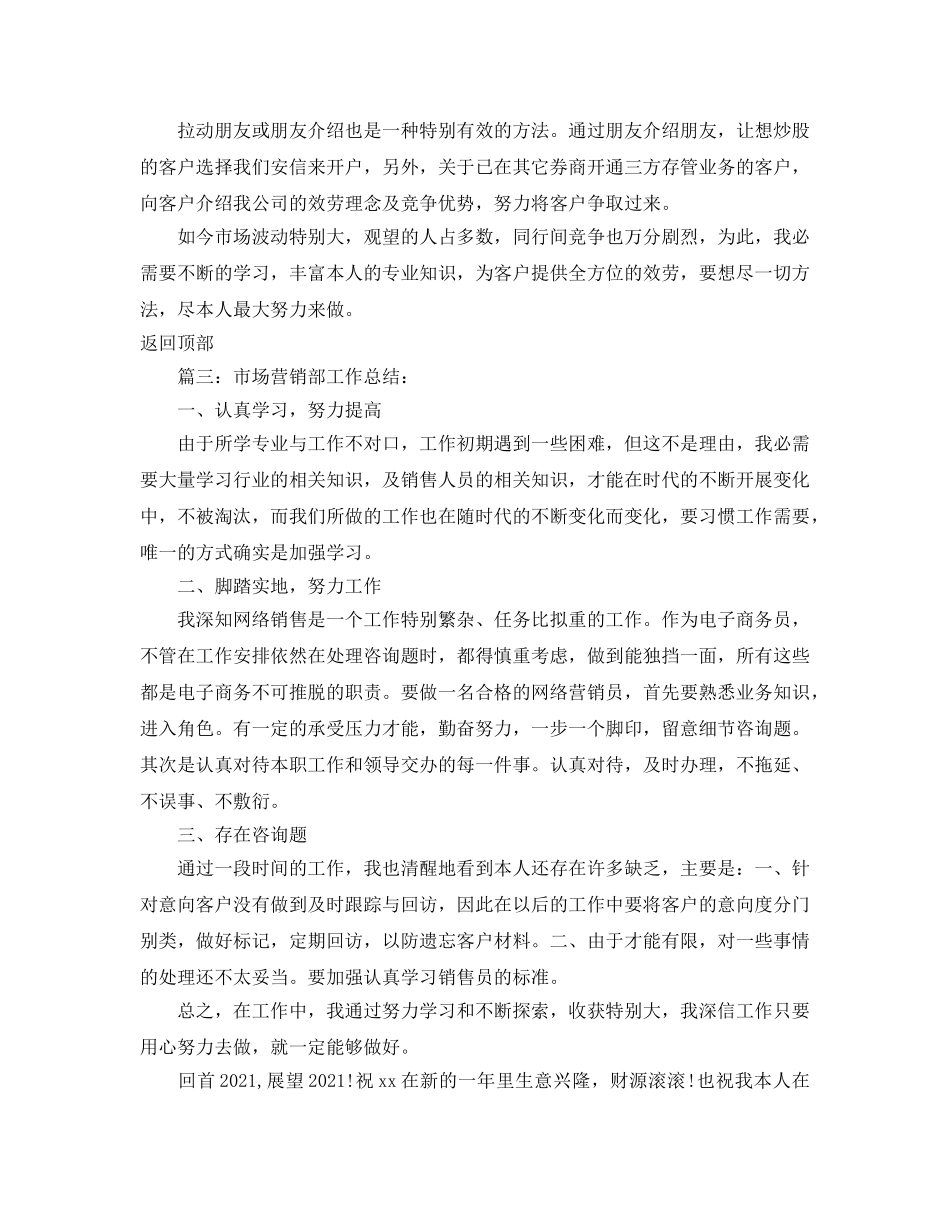 拉动朋友或朋友介绍也是一种特别有效的方法。通过朋友介绍朋友，让想炒股的客户选择我们安信来开户，另外，关于已在其它券商开通三方存管业务的客户，向客户介绍我公司的效劳理念及竞争优势，努力将客户争取过来。

如今市场波动特别大，观望的人占多数，同行间竞争也万分剧烈，为此，我必需要不断的学习，丰富本人的专业知识，为客户提供全方位的效劳，要想尽一切方法，尽本人最大努力来做。

返回顶部

篇三：市场营销部工作总结：

一、认真学习，努力提高

由于所学专业与工作不对口，工作初期遇到一些困难，但这不是理由，我必需要大量学习行业的相关知识，及销售人员的相关知识，才能在时代的不断开展变化中，不被淘汰，而我们所做的工作也在随时代的不断变化而变化，要习惯工作需要，唯一的方式确实是加强学习。

二、脚踏实地，努力工作

我深知网络销售是一个工作特别繁杂、任务比拟重的工作。作为电子商务员，不管在工作安排依然在处理咨询题时，都得慎重考虑，做到能独挡一面，所有这些都是电子商务不可推脱的职责。要做一名合格的网络营销员，首先要熟悉业务知识，进入角色。有一定的承受压力才能，勤奋努力，一步一个脚印，留意细节咨询题。其次是认真对待本职工作和领导交办的每一件事。认真对待，及时办理，不拖延、不误事、不敷衍。

三、存在咨询题

通过一段时间的工作，我也清醒地看到本人还存在许多缺乏，主要是：一、针对意向客户没有做到及时跟踪与回访，因此在以后的工作中要将客户的意向度分门别类，做好标记，定期回访，以防遗忘客户材料。二、由于才能有限，对一些事情的处理还不太妥当。要加强认真学习销售员的标准。

总之，在工作中，我通过努力学习和不断探索，收获特别大，我深信工作只要用心努力去做，就一定能够做好。

回首2021,展望2021!祝xx在新的一年里生意兴隆，财源滚滚!也祝我本人在